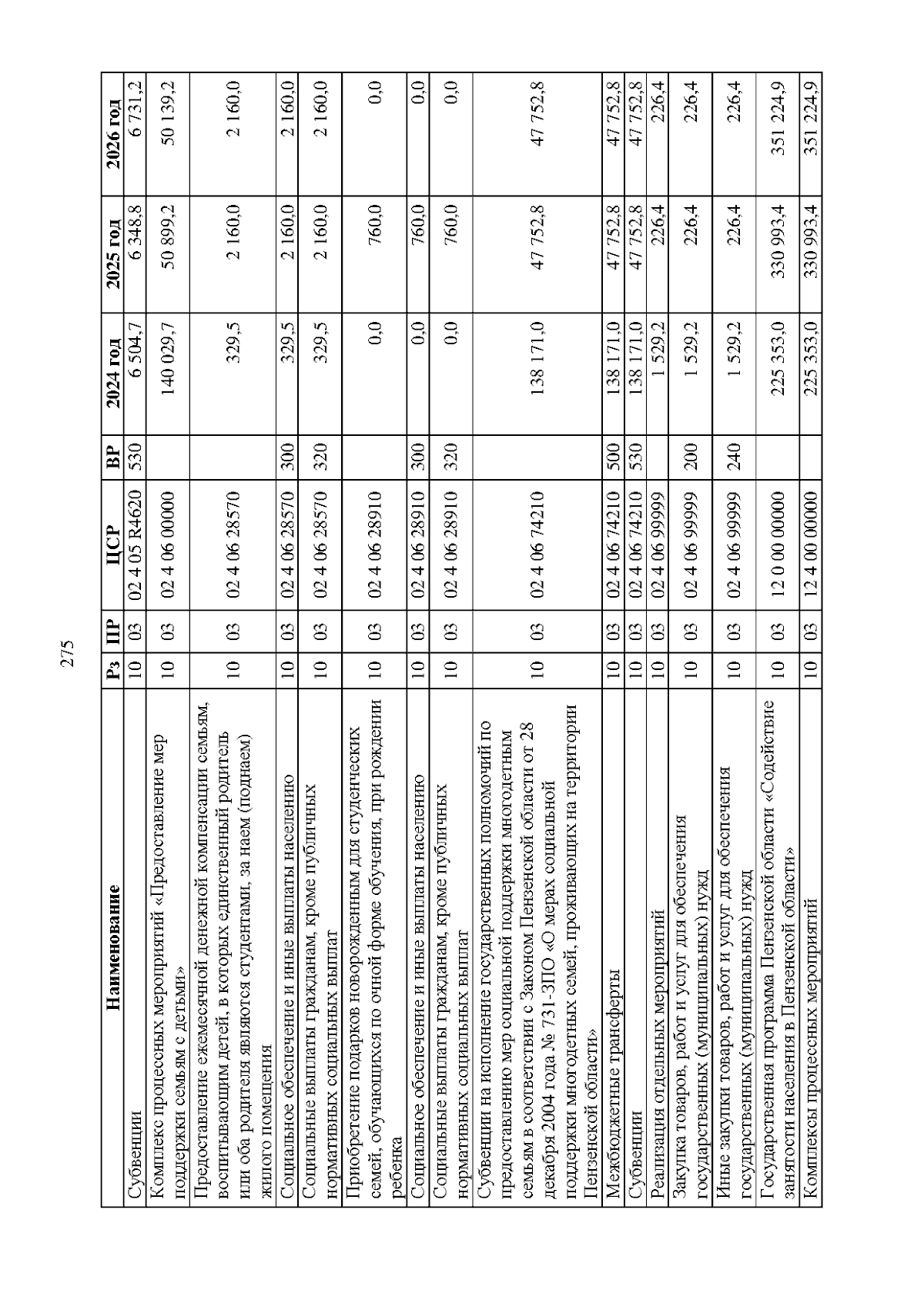 275

| Наименование | Рз | ПР | ЦСР | ВР | 2024 год | 2025 год | 2026 год |
|---|---|---|---|---|---|---|---|
| Субвенции | 10 | 03 | 02 4 05 R4620 | 530 | 6 504,7 | 6 348,8 | 6 731,2 |
| Комплекс процессных мероприятий «Предоставление мер поддержки семьям с детьми» | 10 | 03 | 02 4 06 00000 | | 140 029,7 | 50 899,2 | 50 139,2 |
| Предоставление ежемесячной денежной компенсации семьям, воспитывающим детей, в которых единственный родитель или оба родителя являются студентами, за наем (поднаем) жилого помещения | 10 | 03 | 02 4 06 28570 | | 329,5 | 2 160,0 | 2 160,0 |
| Социальное обеспечение и иные выплаты населению | 10 | 03 | 02 4 06 28570 | 300 | 329,5 | 2 160,0 | 2 160,0 |
| Социальные выплаты гражданам, кроме публичных нормативных социальных выплат | 10 | 03 | 02 4 06 28570 | 320 | 329,5 | 2 160,0 | 2 160,0 |
| Приобретение подарков новорожденным для студенческих семей, обучающихся по очной форме обучения, при рождении ребенка | 10 | 03 | 02 4 06 28910 | | 0,0 | 760,0 | 0,0 |
| Социальное обеспечение и иные выплаты населению | 10 | 03 | 02 4 06 28910 | 300 | 0,0 | 760,0 | 0,0 |
| Социальные выплаты гражданам, кроме публичных нормативных социальных выплат | 10 | 03 | 02 4 06 28910 | 320 | 0,0 | 760,0 | 0,0 |
| Субвенции на исполнение государственных полномочий по предоставлению мер социальной поддержки многодетным семьям в соответствии с Законом Пензенской области от 28 декабря 2004 года № 731-ЗПО «О мерах социальной поддержки многодетных семей, проживающих на территории Пензенской области» | 10 | 03 | 02 4 06 74210 | | 138 171,0 | 47 752,8 | 47 752,8 |
| Межбюджетные трансферты | 10 | 03 | 02 4 06 74210 | 500 | 138 171,0 | 47 752,8 | 47 752,8 |
| Субвенции | 10 | 03 | 02 4 06 74210 | 530 | 138 171,0 | 47 752,8 | 47 752,8 |
| Реализация отдельных мероприятий | 10 | 03 | 02 4 06 99999 | | 1 529,2 | 226,4 | 226,4 |
| Закупка товаров, работ и услуг для обеспечения государственных (муниципальных) нужд | 10 | 03 | 02 4 06 99999 | 200 | 1 529,2 | 226,4 | 226,4 |
| Иные закупки товаров, работ и услуг для обеспечения государственных (муниципальных) нужд | 10 | 03 | 02 4 06 99999 | 240 | 1 529,2 | 226,4 | 226,4 |
| Государственная программа Пензенской области «Содействие занятости населения в Пензенской области» | 10 | 03 | 12 0 00 00000 | | 225 353,0 | 330 993,4 | 351 224,9 |
| Комплексы процессных мероприятий | 10 | 03 | 12 4 00 00000 | | 225 353,0 | 330 993,4 | 351 224,9 |